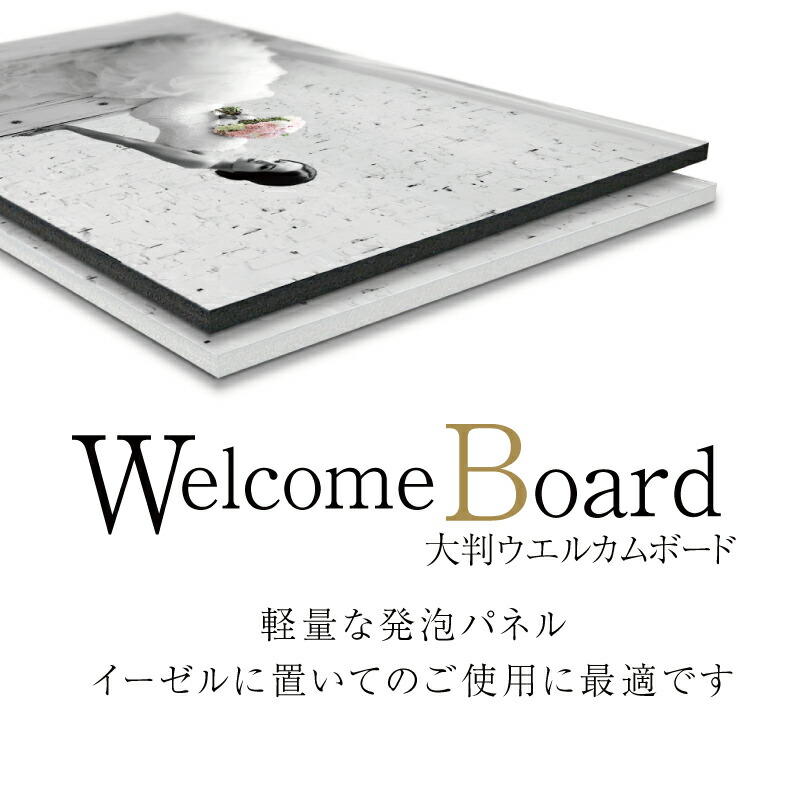 Welcome Board
大判ウエルカムボード

軽量な発泡パネル
イーゼルに置いてのご使用に最適です